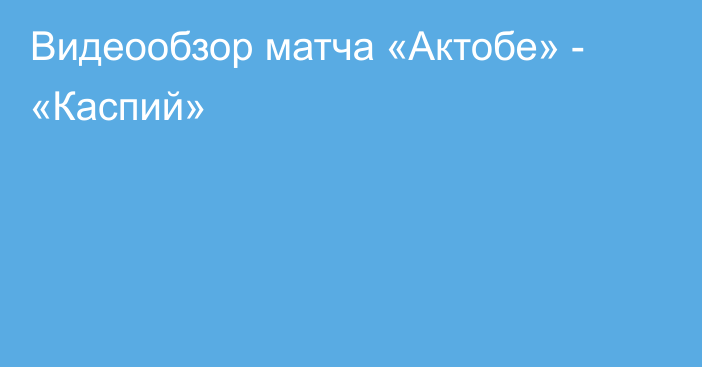 Видеообзор матча «Актобе» - «Каспий»